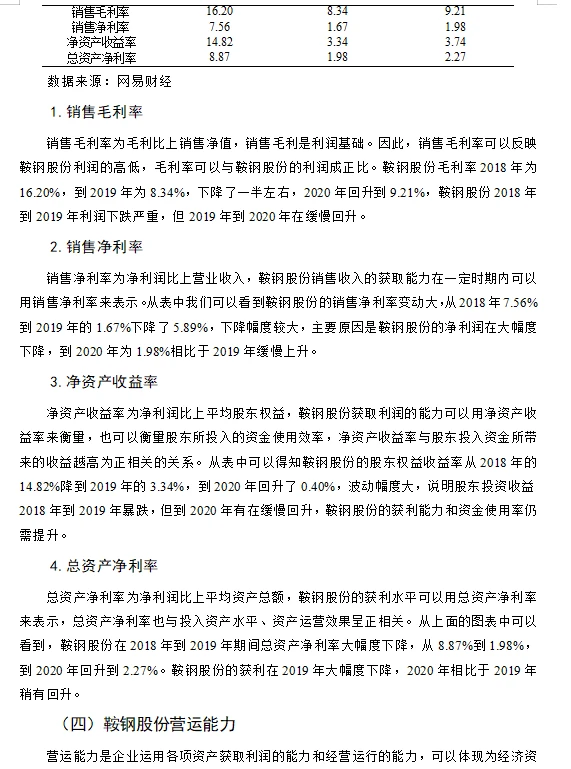 | 销售毛利率 | 16.20 | 8.34 | 9.21 |
|---|---|---|---|
| 销售净利率 | 7.56 | 1.67 | 1.98 |
| 净资产收益率 | 14.82 | 3.34 | 3.74 |
| 总资产净利率 | 8.87 | 1.98 | 2.27 |

数据来源：网易财经

1. 销售毛利率

销售毛利率为毛利比上销售净值，销售毛利是利润基础。因此，销售毛利率可以反映鞍钢股份利润的高低，毛利率可以与鞍钢股份的利润成正比。鞍钢股份毛利率 2018 年为 16.20%，到 2019 年为 8.34%，下降了一半左右，2020 年回升到 9.21%，鞍钢股份 2018 年到 2019 年利润下跌严重，但 2019 年到 2020 年在缓慢回升。

2. 销售净利率

销售净利率为净利润比上营业收入，鞍钢股份销售收入的获取能力在一定时期内可以用销售净利率来表示。从表中我们可以看到鞍钢股份的销售净利率变动大，从 2018 年 7.56% 到 2019 年的 1.67%下降了 5.89%，下降幅度较大，主要原因是鞍钢股份的净利润在大幅度下降，到 2020 年为 1.98%相比于 2019 年缓慢上升。

3. 净资产收益率

净资产收益率为净利润比上平均股东权益，鞍钢股份获取利润的能力可以用净资产收益率来衡量，也可以衡量股东所投入的资金使用效率，净资产收益率与股东投入资金所带来的收益越高为正相关的关系。从表中可以得知鞍钢股份的股东权益收益率从 2018 年的 14.82%降到 2019 年的 3.34%，到 2020 年回升了 0.40%，波动幅度大，说明股东投资收益 2018 年到 2019 年暴跌，但到 2020 年有在缓慢回升，鞍钢股份的获利能力和资金使用率仍需提升。

4. 总资产净利率

总资产净利率为净利润比上平均资产总额，鞍钢股份的获利水平可以用总资产净利率来表示，总资产净利率也与投入资产水平、资产运营效果呈正相关。从上面的图表中可以看到，鞍钢股份在 2018 年到 2019 年期间总资产净利率大幅度下降，从 8.87%到 1.98%，到 2020 年回升到 2.27%。鞍钢股份的获利在 2019 年大幅度下降，2020 年相比于 2019 年稍有回升。

（四）鞍钢股份营运能力

营运能力是企业运用各项资产获取利润的能力和经营运行的能力，可以体现为经济资